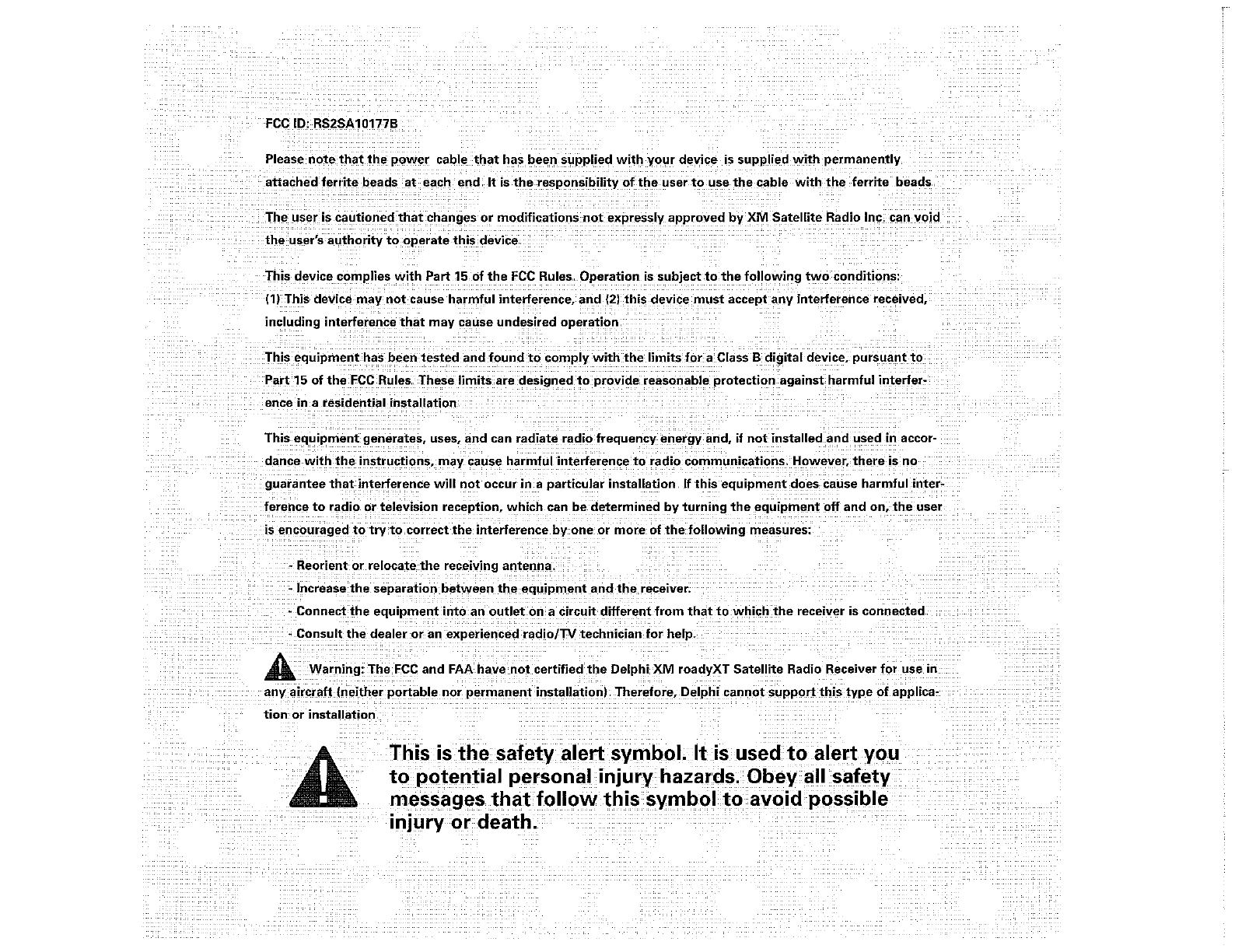 FCC ID: RS2SA10177B

Please note that the power cable that has been supplied with your device is supplied with permanently attached ferrite beads at each end. It is the responsibility of the user to use the cable with the ferrite beads.

The user is cautioned that changes or modifications not expressly approved by XM Satellite Radio Inc. can void the user's authority to operate this device.

This device complies with Part 15 of the FCC Rules. Operation is subject to the following two conditions: (1) This device may not cause harmful interference, and (2) this device must accept any interference received, including interference that may cause undesired operation.

This equipment has been tested and found to comply with the limits for a Class B digital device, pursuant to Part 15 of the FCC Rules. These limits are designed to provide reasonable protection against harmful interference in a residential installation.

This equipment generates, uses, and can radiate radio frequency energy and, if not installed and used in accordance with the instructions, may cause harmful interference to radio communications. However, there is no guarantee that interference will not occur in a particular installation. If this equipment does cause harmful interference to radio or television reception, which can be determined by turning the equipment off and on, the user is encouraged to try to correct the interference by one or more of the following measures:

- Reorient or relocate the receiving antenna.
- Increase the separation between the equipment and the receiver.
- Connect the equipment into an outlet on a circuit different from that to which the receiver is connected.
- Consult the dealer or an experienced radio/TV technician for help.

Warning: The FCC and FAA have not certified the Delphi XM roadyXT Satellite Radio Receiver for use in any aircraft (neither portable nor permanent installation). Therefore, Delphi cannot support this type of application or installation.

This is the safety alert symbol. It is used to alert you to potential personal injury hazards. Obey all safety messages that follow this symbol to avoid possible injury or death.